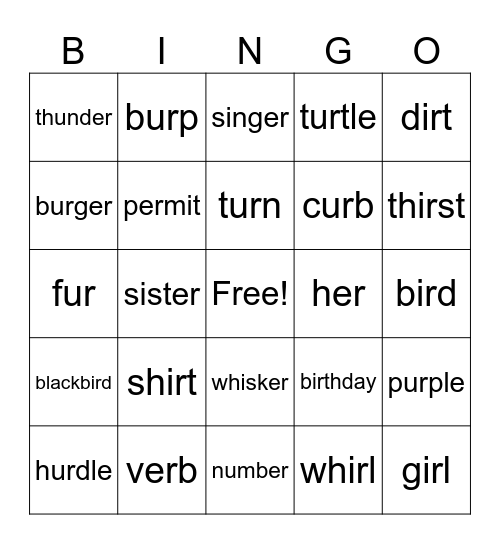 | B | I | N | G | O |
|---|---|---|---|---|
| thunder | burp | singer | turtle | dirt |
| burger | permit | turn | curb | thirst |
| fur | sister | Free! | her | bird |
| blackbird | shirt | whisker | birthday | purple |
| hurdle | verb | number | whirl | girl |